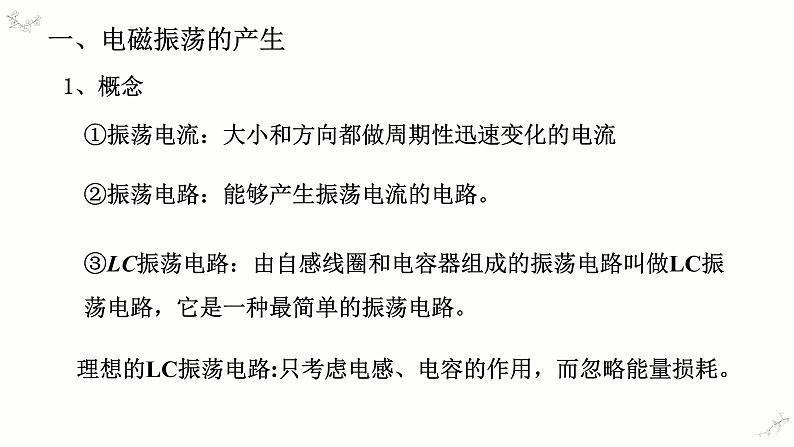 一、电磁振荡的产生

1、概念

①振荡电流：大小和方向都做周期性迅速变化的电流

②振荡电路：能够产生振荡电流的电路。

③LC振荡电路：由自感线圈和电容器组成的振荡电路叫做LC振荡电路，它是一种最简单的振荡电路。

理想的LC振荡电路:只考虑电感、电容的作用，而忽略能量损耗。